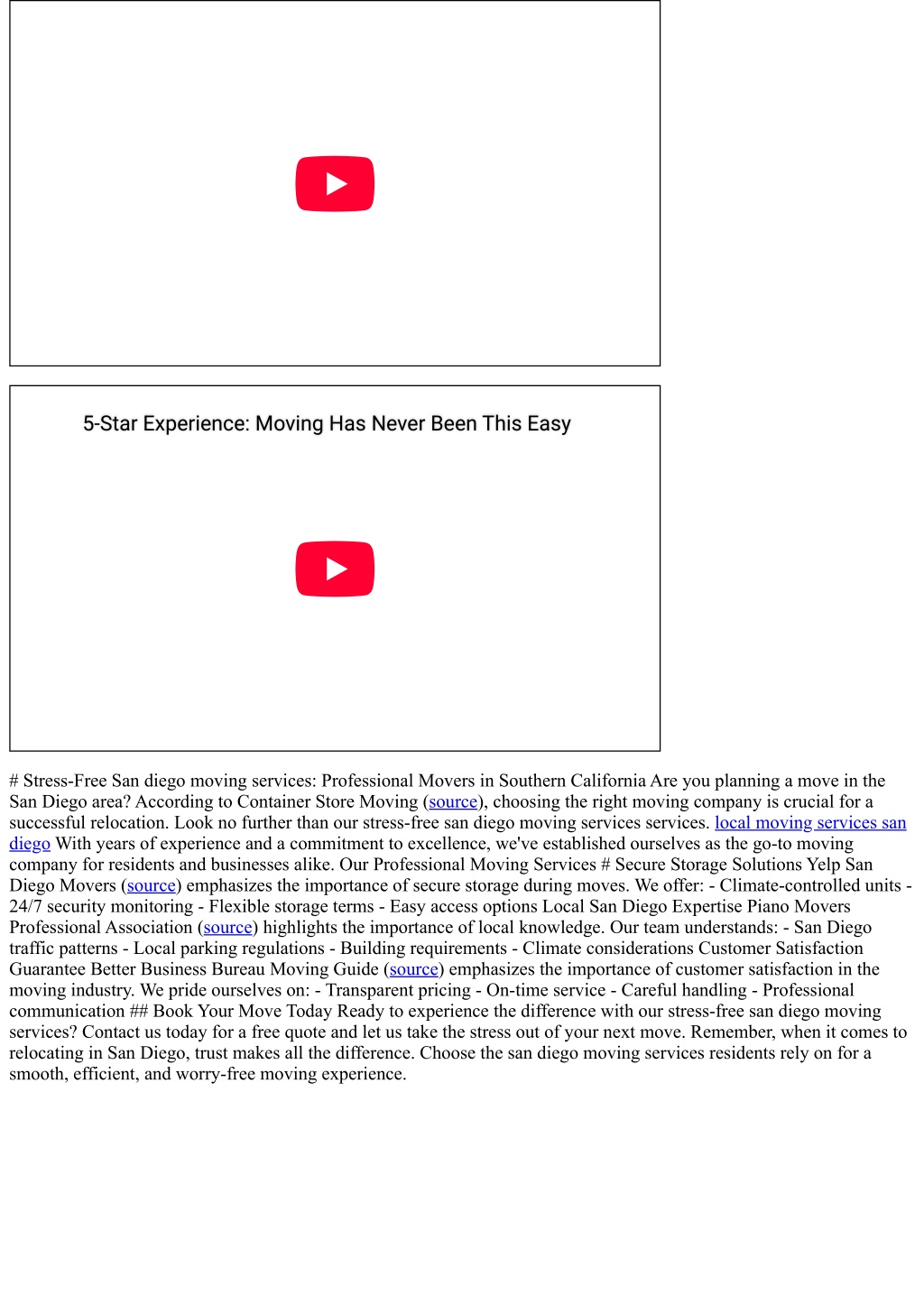 5-Star Experience: Moving Has Never Been This Easy

# Stress-Free San diego moving services: Professional Movers in Southern California Are you planning a move in the San Diego area? According to Container Store Moving (source), choosing the right moving company is crucial for a successful relocation. Look no further than our stress-free san diego moving services services. local moving services san diego With years of experience and a commitment to excellence, we've established ourselves as the go-to moving company for residents and businesses alike. Our Professional Moving Services # Secure Storage Solutions Yelp San Diego Movers (source) emphasizes the importance of secure storage during moves. We offer: - Climate-controlled units - 24/7 security monitoring - Flexible storage terms - Easy access options Local San Diego Expertise Piano Movers Professional Association (source) highlights the importance of local knowledge. Our team understands: - San Diego traffic patterns - Local parking regulations - Building requirements - Climate considerations Customer Satisfaction Guarantee Better Business Bureau Moving Guide (source) emphasizes the importance of customer satisfaction in the moving industry. We pride ourselves on: - Transparent pricing - On-time service - Careful handling - Professional communication ## Book Your Move Today Ready to experience the difference with our stress-free san diego moving services? Contact us today for a free quote and let us take the stress out of your next move. Remember, when it comes to relocating in San Diego, trust makes all the difference. Choose the san diego moving services residents rely on for a smooth, efficient, and worry-free moving experience.